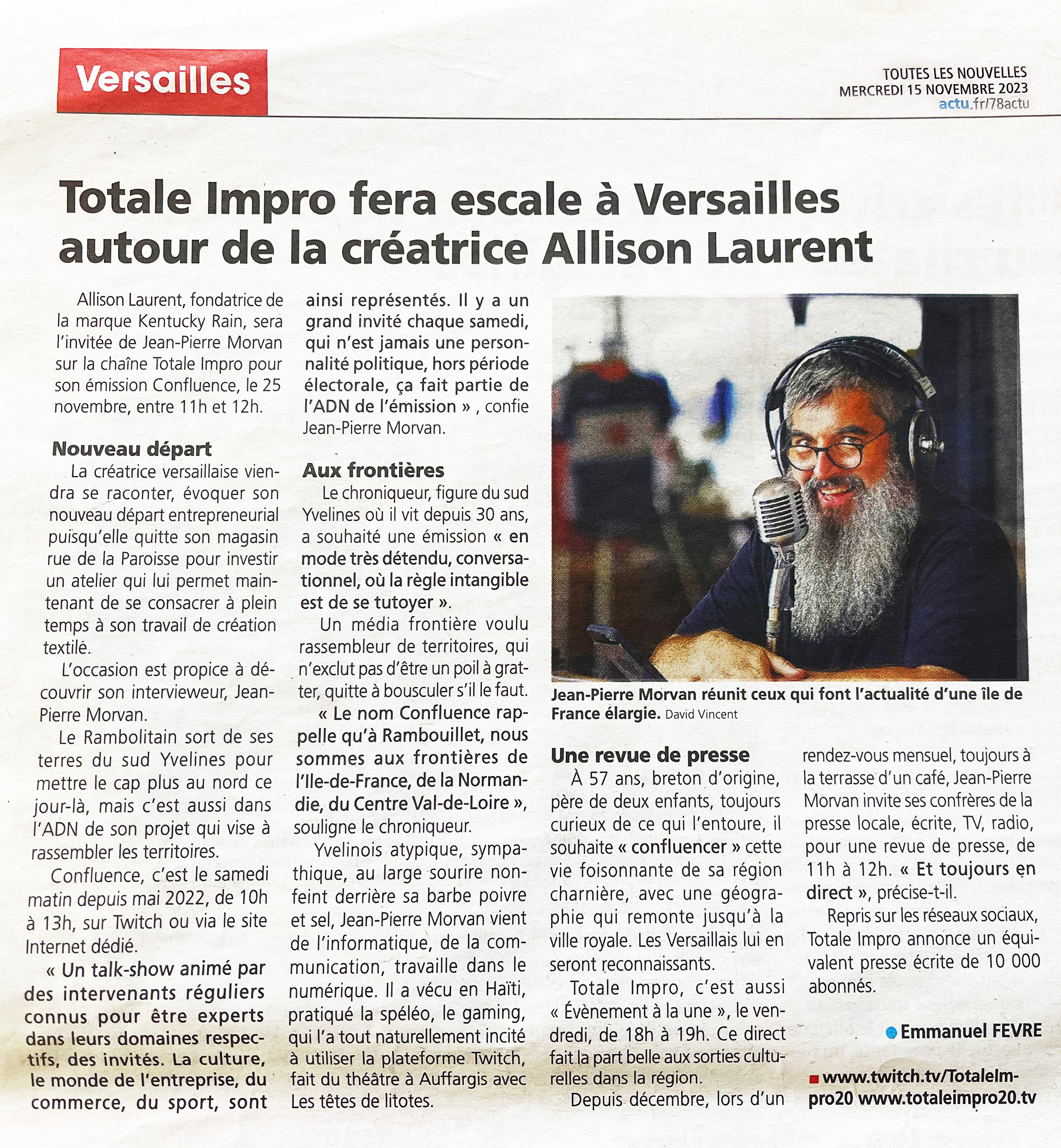 Versailles

TOUTES LES NOUVELLES
MERCREDI 15 NOVEMBRE 2023
actu.fr/78actu

Totale Impro fera escale à Versailles autour de la créatrice Allison Laurent

Allison Laurent, fondatrice de la marque Kentucky Rain, sera l'invitée de Jean-Pierre Morvan sur la chaîne Totale Impro pour son émission Confluence, le 25 novembre, entre 11h et 12h.

Nouveau départ
La créatrice versaillaise viendra se raconter, évoquer son nouveau départ entrepreneurial puisqu'elle quitte son magasin rue de la Paroisse pour investir un atelier qui lui permet maintenant de se consacrer à plein temps à son travail de création textile.

L'occasion est propice à découvrir son intervieweur, Jean-Pierre Morvan.

Le Rambolitain sort de ses terres du sud Yvelines pour mettre le cap plus au nord ce jour-là, mais c'est aussi dans l'ADN de son projet qui vise à rassembler les territoires.

Confluence, c'est le samedi matin depuis mai 2022, de 10h à 13h, sur Twitch ou via le site Internet dédié.

« Un talk-show animé par des intervenants réguliers connus pour être experts dans leurs domaines respectifs, des invités. La culture, le monde de l'entreprise, du commerce, du sport, sont ainsi représentés. Il y a un grand invité chaque samedi, qui n'est jamais une personnalité politique, hors période électorale, ça fait partie de l'ADN de l'émission » , confie Jean-Pierre Morvan.

Aux frontières
Le chroniqueur, figure du sud Yvelines où il vit depuis 30 ans, a souhaité une émission « en mode très détendu, conversationnel, où la règle intangible est de se tutoyer ».

Un média frontière voulu rassembleur de territoires, qui n'exclut pas d'être un poil à gratter, quitte à bousculer s'il le faut.

« Le nom Confluence rappelle qu'à Rambouillet, nous sommes aux frontières de l'Ile-de-France, de la Normandie, du Centre Val-de-Loire », souligne le chroniqueur.

Yvelinois atypique, sympathique, au large sourire non-feint derrière sa barbe poivre et sel, Jean-Pierre Morvan vient de l'informatique, de la communication, travaille dans le numérique. Il a vécu en Haïti, pratiqué la spéléo, le gaming, qui l'a tout naturellement incité à utiliser la plateforme Twitch, fait du théâtre à Auffargis avec Les têtes de litotes.

Jean-Pierre Morvan réunit ceux qui font l'actualité d'une île de France élargie. David Vincent

Une revue de presse
À 57 ans, breton d'origine, père de deux enfants, toujours curieux de ce qui l'entoure, il souhaite « confluencer » cette vie foisonnante de sa région charnière, avec une géographie qui remonte jusqu'à la ville royale. Les Versaillais lui en seront reconnaissants.

Totale Impro, c'est aussi « Évènement à la une », le vendredi, de 18h à 19h. Ce direct fait la part belle aux sorties culturelles dans la région.

Depuis décembre, lors d'un rendez-vous mensuel, toujours à la terrasse d'un café, Jean-Pierre Morvan invite ses confrères de la presse locale, écrite, TV, radio, pour une revue de presse, de 11h à 12h. « Et toujours en direct », précise-t-il.

Repris sur les réseaux sociaux, Totale Impro annonce un équivalent presse écrite de 10 000 abonnés.

Emmanuel FEVRE

www.twitch.tv/TotaleImpro20 www.totaleimpro20.tv